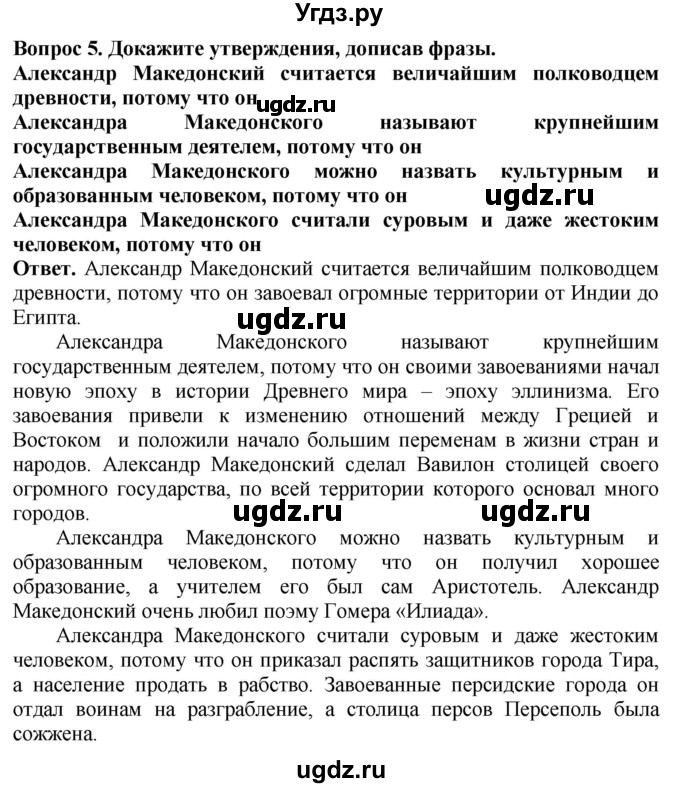 Угдз.ру

Вопрос 5. Докажите утверждения, дописав фразы.
Александр Македонский считается величайшим полководцем древности, потому что он ugdz.ru
Александра Македонского называют крупнейшим государственным деятелем, потому что он
Александра Македонского можно назвать культурным и образованным человеком, потому что он ugdz.ru
Александра Македонского считали суровым и даже жестоким человеком, потому что он
Ответ. Александр Македонский считается величайшим полководцем древности, потому что он завоевал огромные территории от Индии до Египта.

ugdz.ru

Александра Македонского называют крупнейшим государственным деятелем, потому что он своими завоеваниями начал новую эпоху в истории Древнего мира – эпоху эллинизма. Его завоевания привели к изменению отношений между Грецией и Востоком и положили начало большим переменам в жизни стран и народов. Александр Македонский сделал Вавилон столицей своего огромного государства, по всей территории которого основал много городов.

ugdz.ru ugdz.ru

Александра Македонского можно назвать культурным и образованным человеком, потому что он получил хорошее образование, а учителем его был сам Аристотель. Александр Македонский очень любил поэму Гомера «Илиада».

Александра Македонского считали суровым и даже жестоким человеком, потому что он приказал распять защитников города Тира, а население продать в рабство. Завоеванные персидские города он отдал воинам на разграбление, а столица персов Персеполь была сожжена.

ugdz.ru